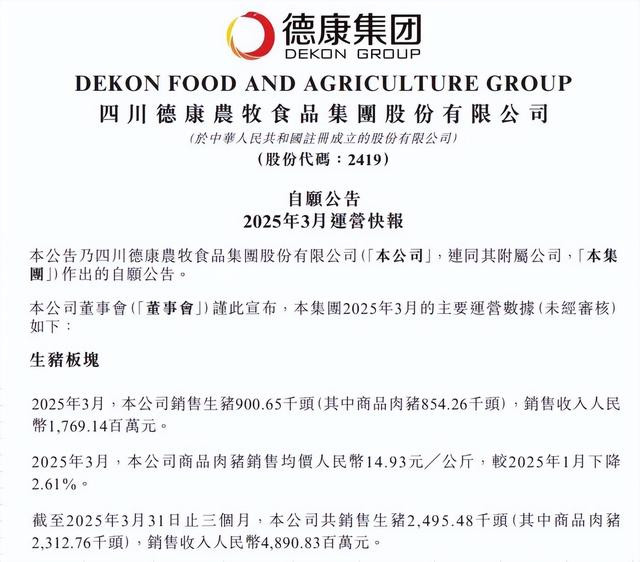 德康集团
DEKON GROUP

DEKON FOOD AND AGRICULTURE GROUP
四川德康農牧食品集團股份有限公司
(於中華人民共和國註冊成立的股份有限公司)
(股份代碼：2419)

自願公告
2025年3月運營快報

本公告乃四川德康農牧食品集團股份有限公司(「本公司」，連同其附屬公司，「本集團」)作出的自願公告。

本公司董事會(「董事會」)謹此宣布，本集團2025年3月的主要運營數據(未經審核)如下：

生豬板塊

2025年3月，本公司銷售生豬900.65千頭(其中商品肉豬854.26千頭)，銷售收入人民幣1,769.14百萬元。

2025年3月，本公司商品肉豬銷售均價人民幣14.93元／公斤，較2025年1月下降2.61%。

截至2025年3月31日止三個月，本公司共銷售生豬2,495.48千頭(其中商品肉豬2,312.76千頭)，銷售收入人民幣4,890.83百萬元。